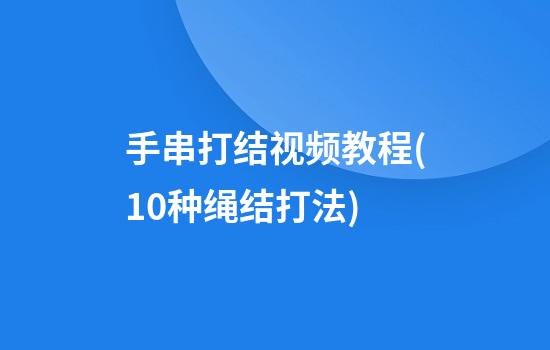 手串打结视频教程(10种绳结打法)